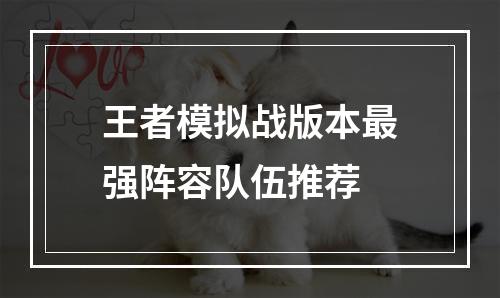 Love

王者模拟战版本最强阵容队伍推荐